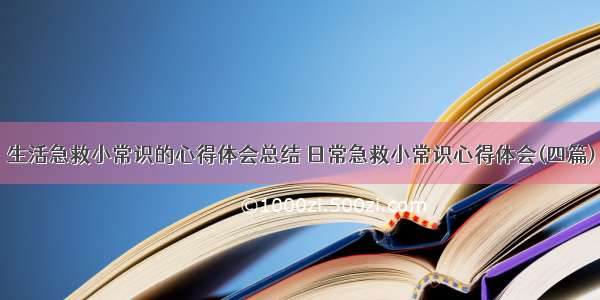 生活急救小常识的心得体会总结 日常急救小常识心得体会(四篇)

©1000zi.500zi.com